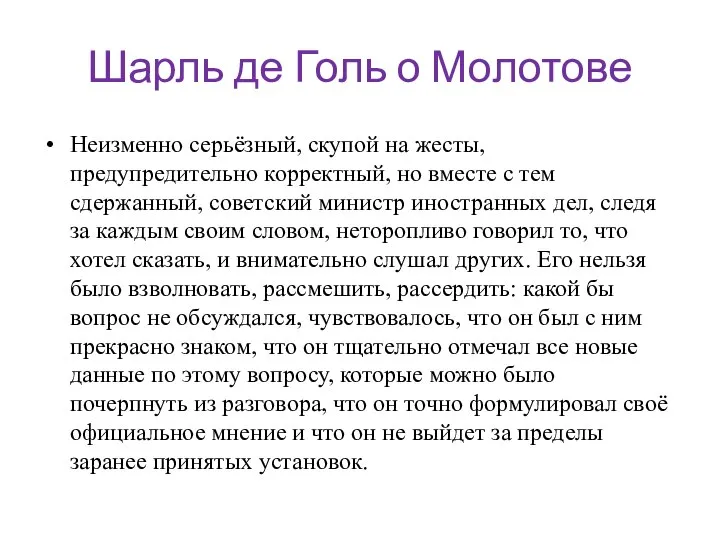 Шарль де Голь о Молотове

• Неизменно серьёзный, скупой на жесты, предупредительно корректный, но вместе с тем сдержанный, советский министр иностранных дел, следя за каждым своим словом, неторопливо говорил то, что хотел сказать, и внимательно слушал других. Его нельзя было взволновать, рассмешить, рассердить: какой бы вопрос не обсуждался, чувствовалось, что он был с ним прекрасно знаком, что он тщательно отмечал все новые данные по этому вопросу, которые можно было почерпнуть из разговора, что он точно формулировал своё официальное мнение и что он не выйдет за пределы заранее принятых установок.